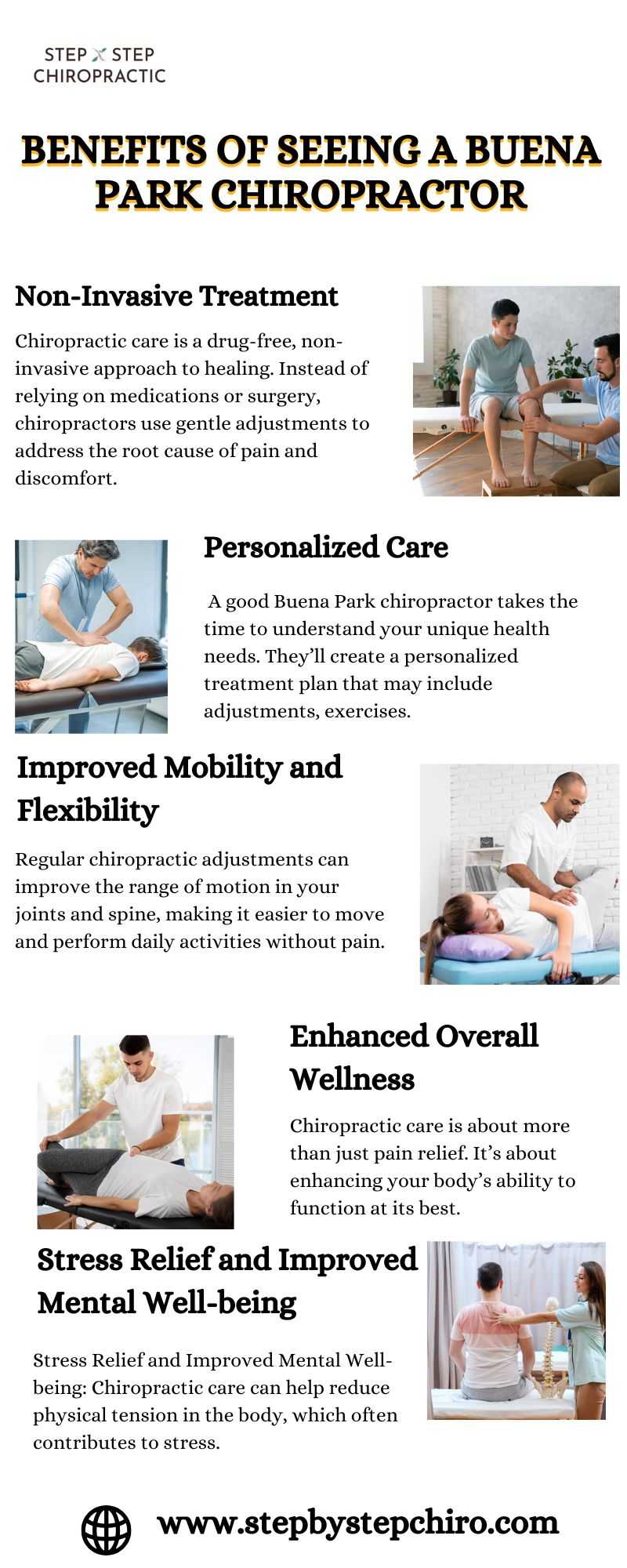 STEP STEP
CHIROPRACTIC

BENEFITS OF SEEING A BUENA PARK CHIROPRACTOR

Non-Invasive Treatment

Chiropractic care is a drug-free, non-invasive approach to healing. Instead of relying on medications or surgery, chiropractors use gentle adjustments to address the root cause of pain and discomfort.

Personalized Care

A good Buena Park chiropractor takes the time to understand your unique health needs. They'll create a personalized treatment plan that may include adjustments, exercises.

Improved Mobility and Flexibility

Regular chiropractic adjustments can improve the range of motion in your joints and spine, making it easier to move and perform daily activities without pain.

Enhanced Overall Wellness

Chiropractic care is about more than just pain relief. It's about enhancing your body's ability to function at its best.

Stress Relief and Improved Mental Well-being

Stress Relief and Improved Mental Well-being: Chiropractic care can help reduce physical tension in the body, which often contributes to stress.

www.stepbystepchiro.com